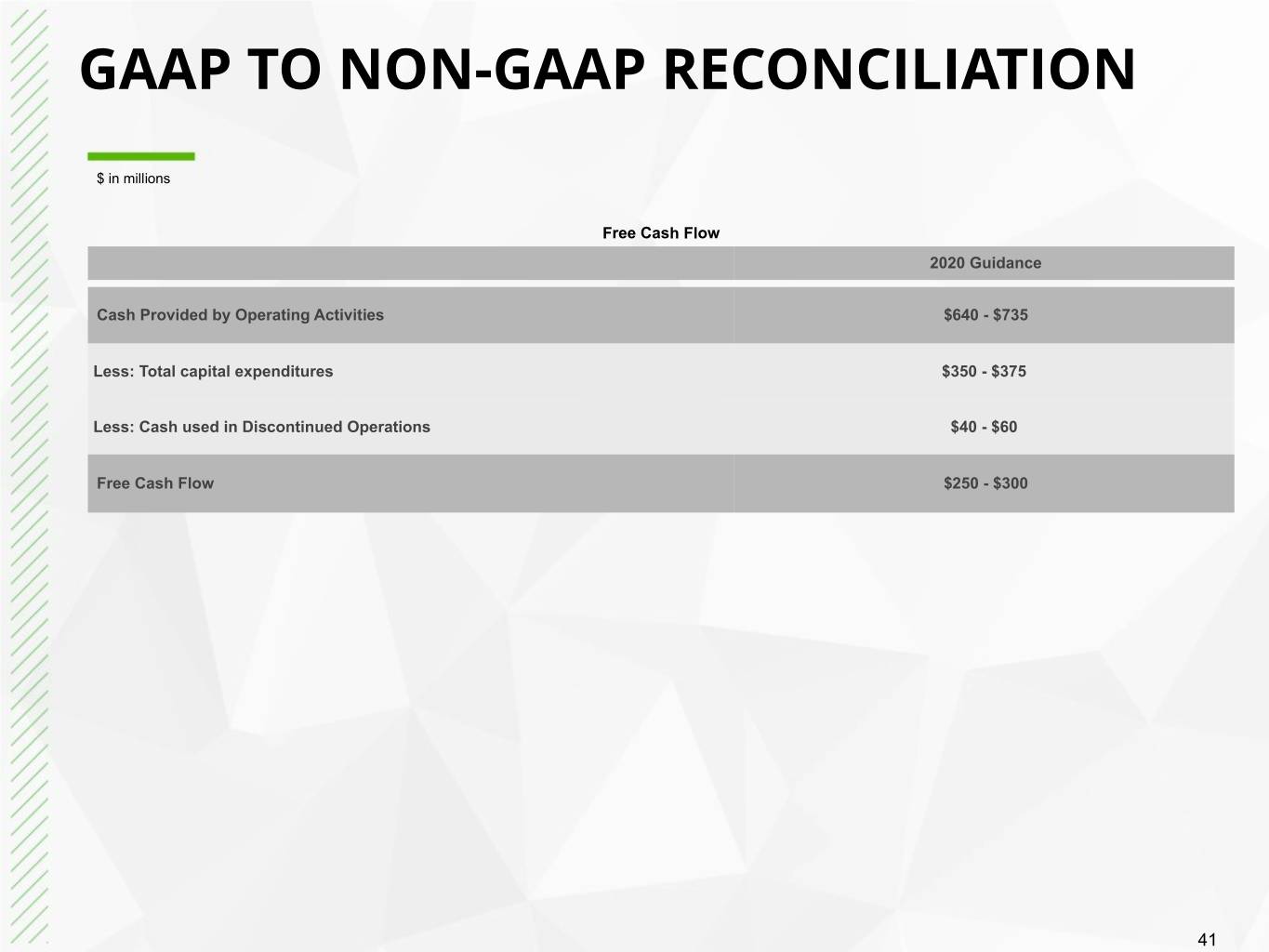 GAAP TO NON-GAAP RECONCILIATION

\$ in millions

Free Cash Flow

| | 2020 Guidance |
|---|---|
| Cash Provided by Operating Activities | \$640 - \$735 |
| Less: Total capital expenditures | \$350 - \$375 |
| Less: Cash used in Discontinued Operations | \$40 - \$60 |
| Free Cash Flow | \$250 - \$300 |

41